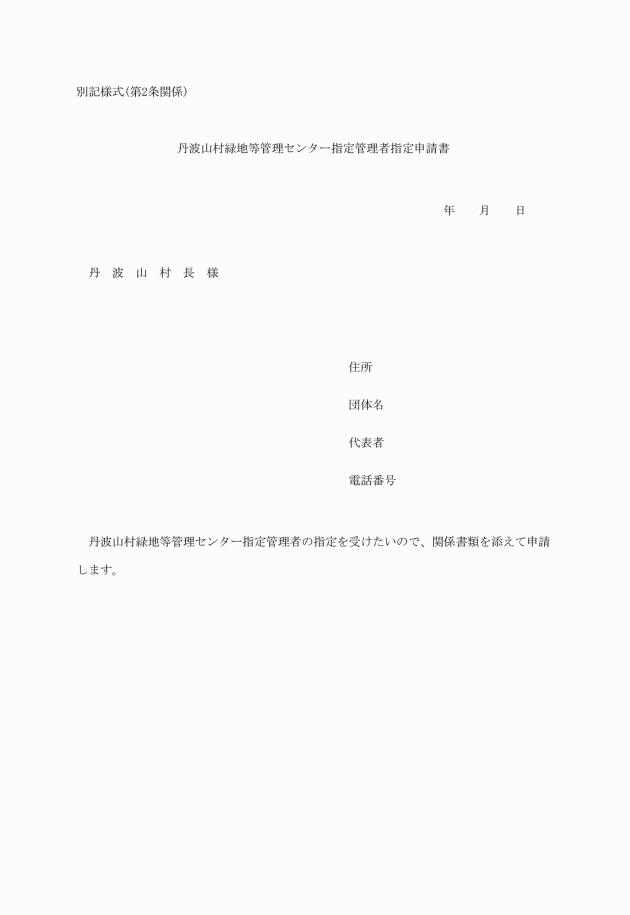 別記様式(第2条関係)

丹波山村緑地等管理センター指定管理者指定申請書

年　　月　　日

丹　波　山　村　長　様

住所

団体名

代表者

電話番号

丹波山村緑地等管理センター指定管理者の指定を受けたいので、関係書類を添えて申請します。